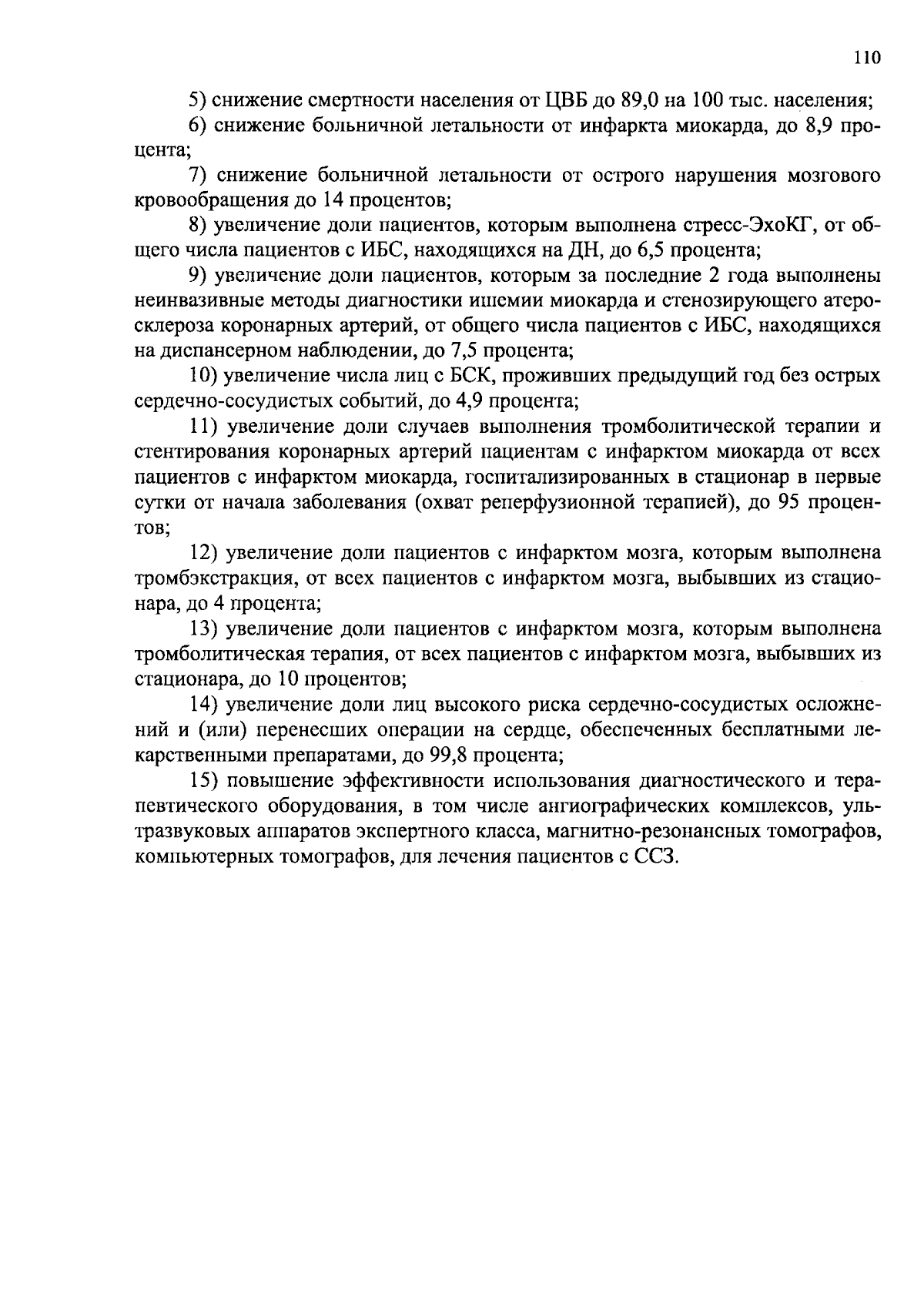 110

5) снижение смертности населения от ЦВБ до 89,0 на 100 тыс. населения;

6) снижение больничной летальности от инфаркта миокарда, до 8,9 процента;

7) снижение больничной летальности от острого нарушения мозгового кровообращения до 14 процентов;

8) увеличение доли пациентов, которым выполнена стресс-ЭхоКГ, от общего числа пациентов с ИБС, находящихся на ДН, до 6,5 процента;

9) увеличение доли пациентов, которым за последние 2 года выполнены неинвазивные методы диагностики ишемии миокарда и стенозирующего атеросклероза коронарных артерий, от общего числа пациентов с ИБС, находящихся на диспансерном наблюдении, до 7,5 процента;

10) увеличение числа лиц с БСК, проживших предыдущий год без острых сердечно-сосудистых событий, до 4,9 процента;

11) увеличение доли случаев выполнения тромболитической терапии и стентирования коронарных артерий пациентам с инфарктом миокарда от всех пациентов с инфарктом миокарда, госпитализированных в стационар в первые сутки от начала заболевания (охват реперфузионной терапией), до 95 процентов;

12) увеличение доли пациентов с инфарктом мозга, которым выполнена тромбэкстракция, от всех пациентов с инфарктом мозга, выбывших из стационара, до 4 процента;

13) увеличение доли пациентов с инфарктом мозга, которым выполнена тромболитическая терапия, от всех пациентов с инфарктом мозга, выбывших из стационара, до 10 процентов;

14) увеличение доли лиц высокого риска сердечно-сосудистых осложнений и (или) перенесших операции на сердце, обеспеченных бесплатными лекарственными препаратами, до 99,8 процента;

15) повышение эффективности использования диагностического и терапевтического оборудования, в том числе ангиографических комплексов, ультразвуковых аппаратов экспертного класса, магнитно-резонансных томографов, компьютерных томографов, для лечения пациентов с ССЗ.